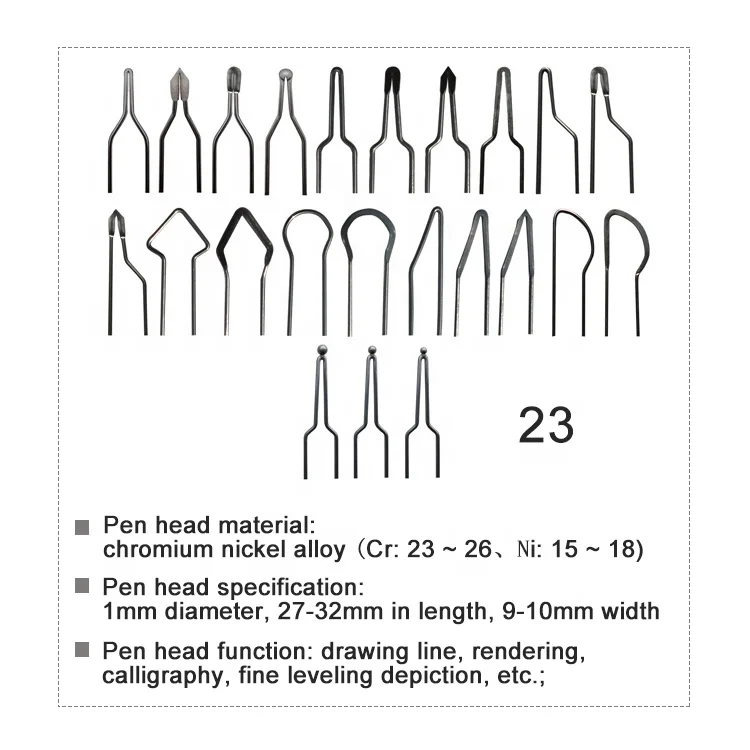 23

Pen head material: chromium nickel alloy（Cr: 23 ~ 26、Ni: 15 ~ 18)

Pen head specification: 1mm diameter, 27-32mm in length, 9-10mm width

Pen head function: drawing line, rendering, calligraphy, fine leveling depiction, etc.;